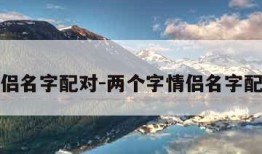 侣名字配对-两个字情侣名字配